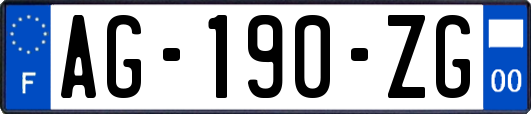 F
AG-190-ZG
00